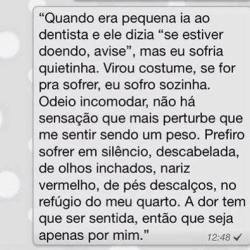 “Quando era pequena ia ao dentista e ele dizia “se estiver doendo, avise”, mas eu sofria quietinha. Virou costume, se for pra sofrer, eu sofro sozinha. Odeio incomodar, não há sensação que mais perturbe que me sentir sendo um peso. Prefiro sofrer em silêncio, descabelada, de olhos inchados, nariz vermelho, de pés descalços, no refúgio do meu quarto. A dor tem que ser sentida, então que seja apenas por mim.”

12:48 ✓